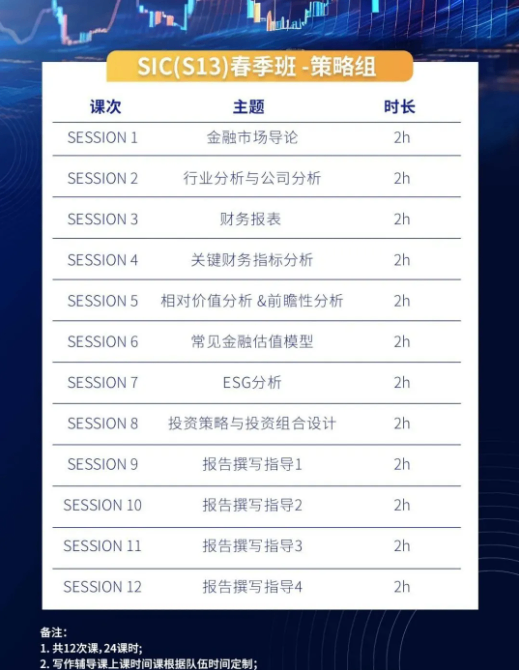 SIC(S13)春季班-策略组

| 课次 | 主题 | 时长 |
|---|---|---|
| SESSION 1 | 金融市场导论 | 2h |
| SESSION 2 | 行业分析与公司分析 | 2h |
| SESSION 3 | 财务报表 | 2h |
| SESSION 4 | 关键财务指标分析 | 2h |
| SESSION 5 | 相对价值分析&前瞻性分析 | 2h |
| SESSION 6 | 常见金融估值模型 | 2h |
| SESSION 7 | ESG分析 | 2h |
| SESSION 8 | 投资策略与投资组合设计 | 2h |
| SESSION 9 | 报告撰写指导1 | 2h |
| SESSION 10 | 报告撰写指导2 | 2h |
| SESSION 11 | 报告撰写指导3 | 2h |
| SESSION 12 | 报告撰写指导4 | 2h |

备注:
1.共12次课,24课时;
2.写作辅导课上课时间课根据队伍时间定制;